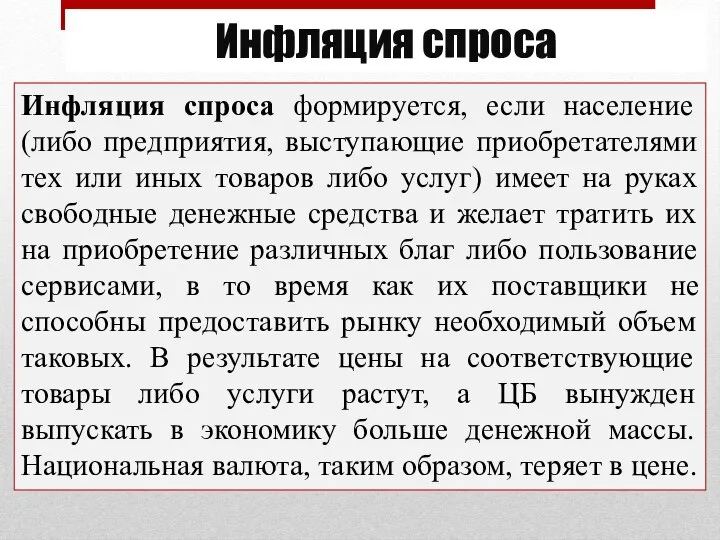 Инфляция спроса

Инфляция спроса формируется, если население (либо предприятия, выступающие приобретателями тех или иных товаров либо услуг) имеет на руках свободные денежные средства и желает тратить их на приобретение различных благ либо пользование сервисами, в то время как их поставщики не способны предоставить рынку необходимый объем таковых. В результате цены на соответствующие товары либо услуги растут, а ЦБ вынужден выпускать в экономику больше денежной массы. Национальная валюта, таким образом, теряет в цене.